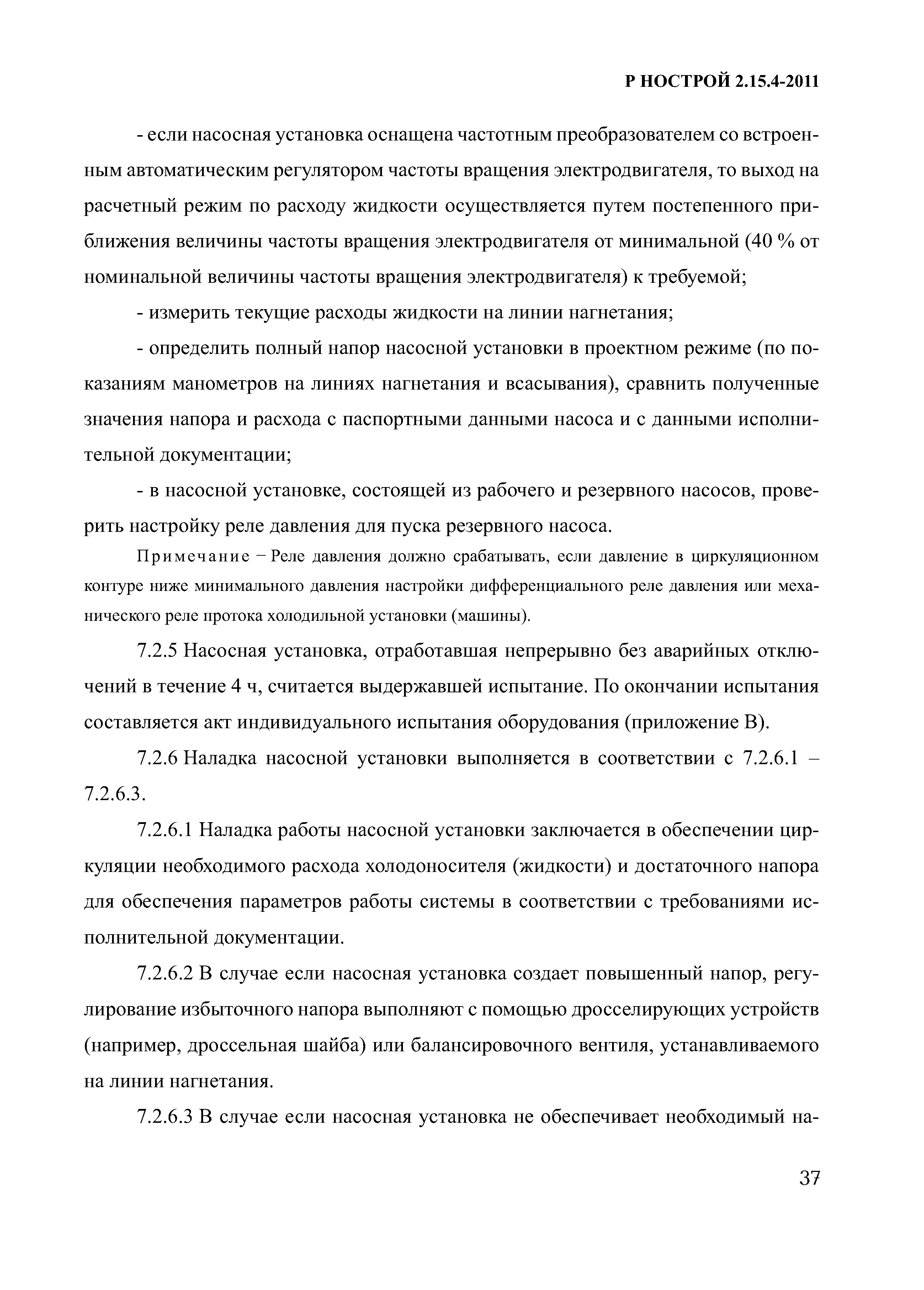 Р НОСТРОЙ 2.15.4-2011

- если насосная установка оснащена частотным преобразователем со встроенным автоматическим регулятором частоты вращения электродвигателя, то выход на расчетный режим по расходу жидкости осуществляется путем постепенного приближения величины частоты вращения электродвигателя от минимальной (40 % от номинальной величины частоты вращения электродвигателя) к требуемой;

- измерить текущие расходы жидкости на линии нагнетания;

- определить полный напор насосной установки в проектном режиме (по показаниям манометров на линиях нагнетания и всасывания), сравнить полученные значения напора и расхода с паспортными данными насоса и с данными исполнительной документации;

- в насосной установке, состоящей из рабочего и резервного насосов, проверить настройку реле давления для пуска резервного насоса.

Примечание – Реле давления должно срабатывать, если давление в циркуляционном контуре ниже минимального давления настройки дифференциального реле давления или механического реле протока холодильной установки (машины).

7.2.5 Насосная установка, отработавшая непрерывно без аварийных отключений в течение 4 ч, считается выдержавшей испытание. По окончании испытания составляется акт индивидуального испытания оборудования (приложение В).

7.2.6 Наладка насосной установки выполняется в соответствии с 7.2.6.1 – 7.2.6.3.

7.2.6.1 Наладка работы насосной установки заключается в обеспечении циркуляции необходимого расхода холодоносителя (жидкости) и достаточного напора для обеспечения параметров работы системы в соответствии с требованиями исполнительной документации.

7.2.6.2 В случае если насосная установка создает повышенный напор, регулирование избыточного напора выполняют с помощью дросселирующих устройств (например, дроссельная шайба) или балансировочного вентиля, устанавливаемого на линии нагнетания.

7.2.6.3 В случае если насосная установка не обеспечивает необходимый на-

37